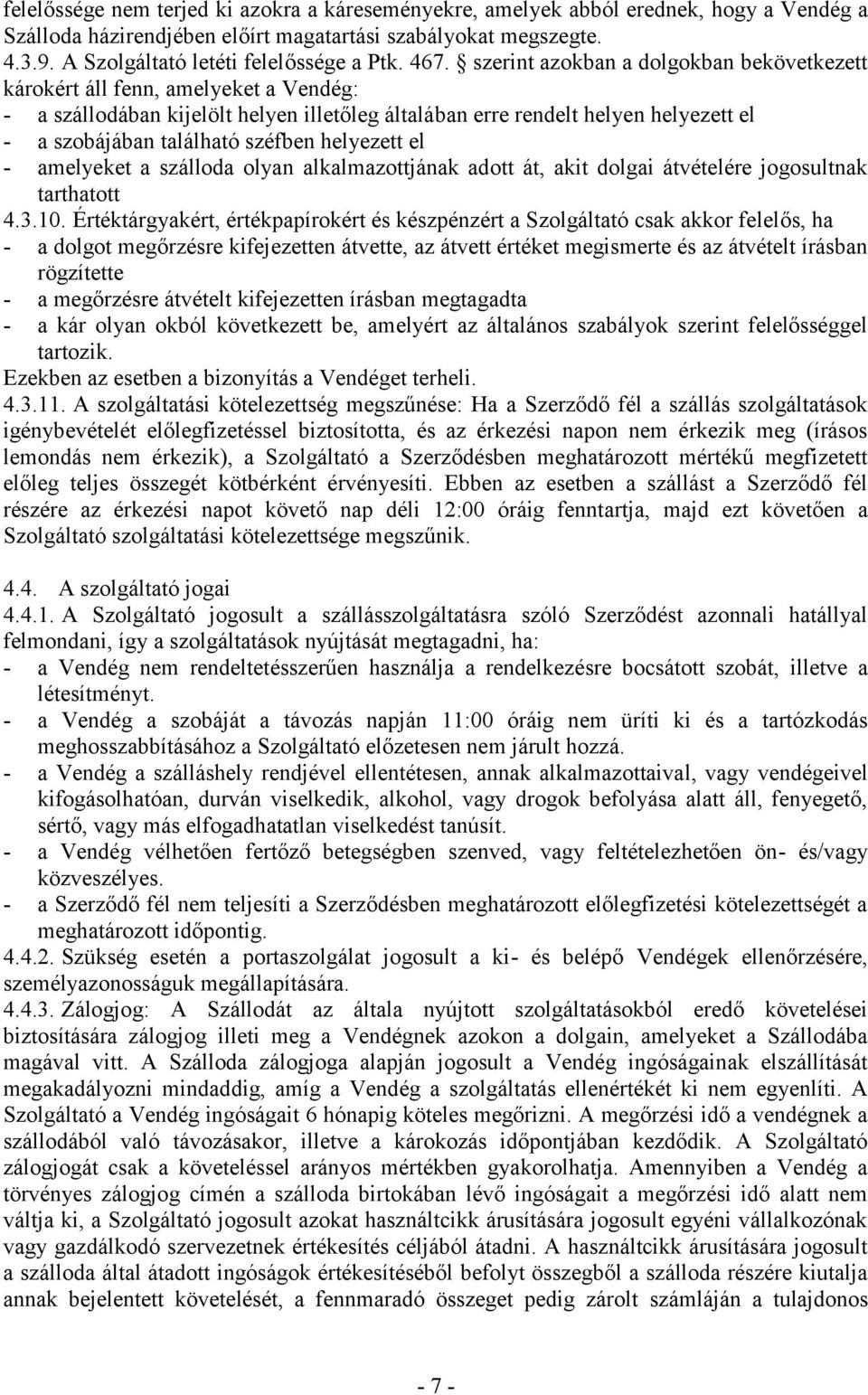 felelőssége nem terjed ki azokra a káreseményekre, amelyek abból erednek, hogy a Vendég a Szálloda házirendjében előírt magatartási szabályokat megszegte.
4.3.9. A Szolgáltató letéti felelőssége a Ptk. 467. § szerint azokban a dolgokban bekövetkezett károkért áll fenn, amelyeket a Vendég:
- a szállodában kijelölt helyen illetőleg általában erre rendelt helyen helyezett el
- a szobájában található széfben helyezett el
- amelyeket a szálloda olyan alkalmazottjának adott át, akit dolgai átvételére jogosultnak tarthatott
4.3.10. Értéktárgyakért, értékpapírokért és készpénzért a Szolgáltató csak akkor felelős, ha
- a dolgot megőrzésre kifejezetten átvette, az átvett értéket megismerte és az átvételt írásban rögzítette
- a megőrzésre átvételt kifejezetten írásban megtagadta
- a kár olyan okból következett be, amelyért az általános szabályok szerint felelősséggel tartozik.
Ezekben az esetben a bizonyítás a Vendéget terheli.
4.3.11. A szolgáltatási kötelezettség megszűnése: Ha a Szerződő fél a szállás szolgáltatások igénybevételét előlegfizetéssel biztosította, és az érkezési napon nem érkezik meg (írásos lemondás nem érkezik), a Szolgáltató a Szerződésben meghatározott mértékű megfizetett előleg teljes összegét kötbérként érvényesíti. Ebben az esetben a szállást a Szerződő fél részére az érkezési napot követő nap déli 12:00 óráig fenntartja, majd ezt követően a Szolgáltató szolgáltatási kötelezettsége megszűnik.

4.4. A szolgáltató jogai
4.4.1. A Szolgáltató jogosult a szállásszolgáltatásra szóló Szerződést azonnali hatállyal felmondani, így a szolgáltatások nyújtását megtagadni, ha:
- a Vendég nem rendeltetésszerűen használja a rendelkezésre bocsátott szobát, illetve a létesítményt.
- a Vendég a szobáját a távozás napján 11:00 óráig nem üríti ki és a tartózkodás meghosszabbításához a Szolgáltató előzetesen nem járult hozzá.
- a Vendég a szálláshely rendjével ellentétesen, annak alkalmazottaival, vagy vendégeivel kifogásolhatóan, durván viselkedik, alkohol, vagy drogok befolyása alatt áll, fenyegető, sértő, vagy más elfogadhatatlan viselkedést tanúsít.
- a Vendég vélhetően fertőző betegségben szenved, vagy feltételezhetően ön- és/vagy közveszélyes.
- a Szerződő fél nem teljesíti a Szerződésben meghatározott előlegfizetési kötelezettségét a meghatározott időpontig.
4.4.2. Szükség esetén a portaszolgálat jogosult a ki- és belépő Vendégek ellenőrzésére, személyazonosságuk megállapítására.
4.4.3. Zálogjog: A Szállodát az általa nyújtott szolgáltatásokból eredő követelései biztosítására zálogjog illeti meg a Vendégnek azokon a dolgain, amelyeket a Szállodába magával vitt. A Szálloda zálogjoga alapján jogosult a Vendég ingóságainak elszállítását megakadályozni mindaddig, amíg a Vendég a szolgáltatás ellenértékét ki nem egyenlíti. A Szolgáltató a Vendég ingóságait 6 hónapig köteles megőrizni. A megőrzési idő a vendégnek a szállodából való távozásakor, illetve a károkozás időpontjában kezdődik. A Szolgáltató zálogjogát csak a követeléssel arányos mértékben gyakorolhatja. Amennyiben a Vendég a törvényes zálogjog címén a szálloda birtokában lévő ingóságait a megőrzési idő alatt nem váltja ki, a Szolgáltató jogosult azokat használtcikk árusítására jogosult egyéni vállalkozónak vagy gazdálkodó szervezetnek értékesítés céljából átadni. A használtcikk árusítására jogosult a szálloda által átadott ingóságok értékesítéséből befolyt összegből a szálloda részére kiutalja annak bejelentett követelését, a fennmaradó összeget pedig zárolt számláján a tulajdonos

- 7 -